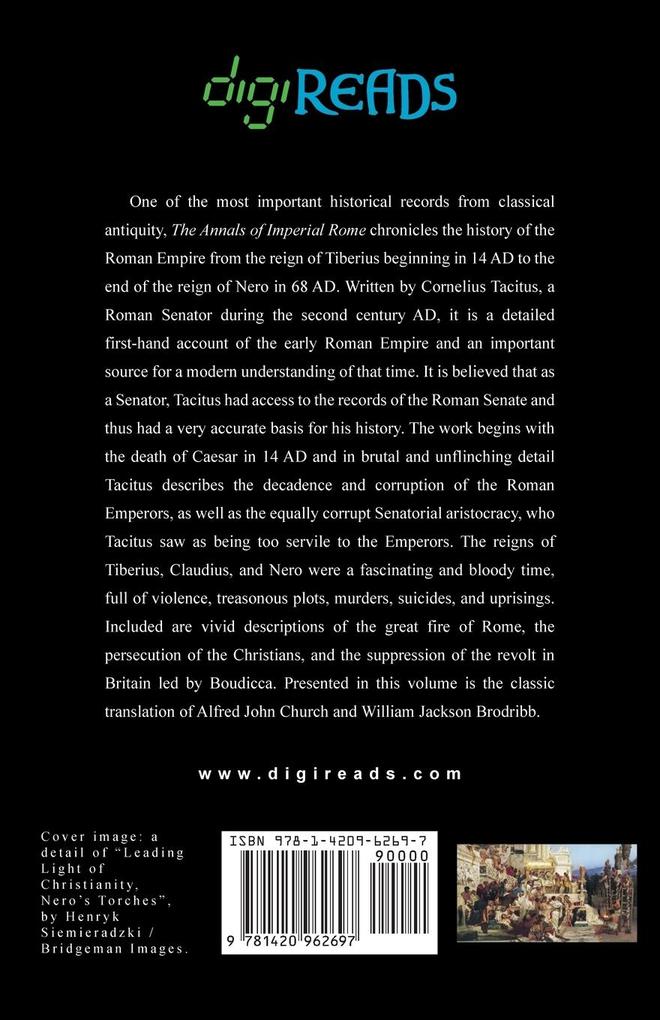 digiREADS

One of the most important historical records from classical antiquity, The Annals of Imperial Rome chronicles the history of the Roman Empire from the reign of Tiberius beginning in 14 AD to the end of the reign of Nero in 68 AD. Written by Cornelius Tacitus, a Roman Senator during the second century AD, it is a detailed first-hand account of the early Roman Empire and an important source for a modern understanding of that time. It is believed that as a Senator, Tacitus had access to the records of the Roman Senate and thus had a very accurate basis for his history. The work begins with the death of Caesar in 14 AD and in brutal and unflinching detail Tacitus describes the decadence and corruption of the Roman Emperors, as well as the equally corrupt Senatorial aristocracy, who Tacitus saw as being too servile to the Emperors. The reigns of Tiberius, Claudius, and Nero were a fascinating and bloody time, full of violence, treasonous plots, murders, suicides, and uprisings. Included are vivid descriptions of the great fire of Rome, the persecution of the Christians, and the suppression of the revolt in Britain led by Boudicca. Presented in this volume is the classic translation of Alfred John Church and William Jackson Brodribb.

www.digireads.com

Cover image: a detail of "Leading Light of Christianity, Nero's Torches", by Henryk Siemieradzki / Bridgeman Images.

ISBN 978-1-4209-6269-7
90000
9 781420 962697